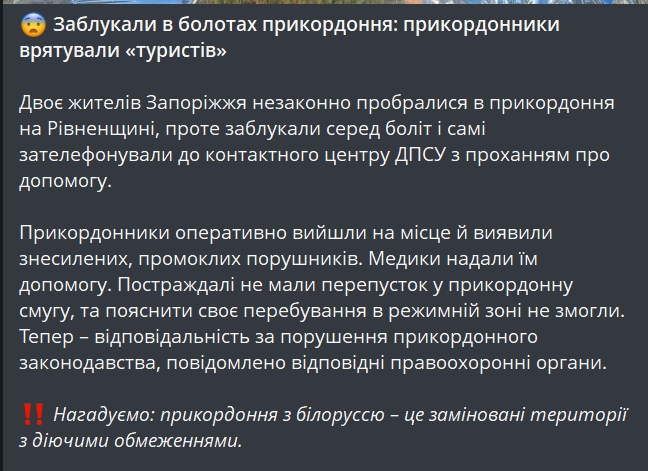 😨 Заблукали в болотах прикордоння: прикордонники врятували «туристів»

Двоє жителів Запоріжжя незаконно пробралися в прикордоння на Рівненщині, проте заблукали серед боліт і самі зателефонували до контактного центру ДПСУ з проханням про допомогу.

Прикордонники оперативно вийшли на місце й виявили знесилених, промоклих порушників. Медики надали їм допомогу. Постраждалі не мали перепусток у прикордонну смугу, та пояснити своє перебування в режимній зоні не змогли. Тепер – відповідальність за порушення прикордонного законодавства, повідомлено відповідні правоохоронні органи.

‼️ Нагадуємо: прикордоння з білоруссю – це заміновані території з діючими обмеженнями.